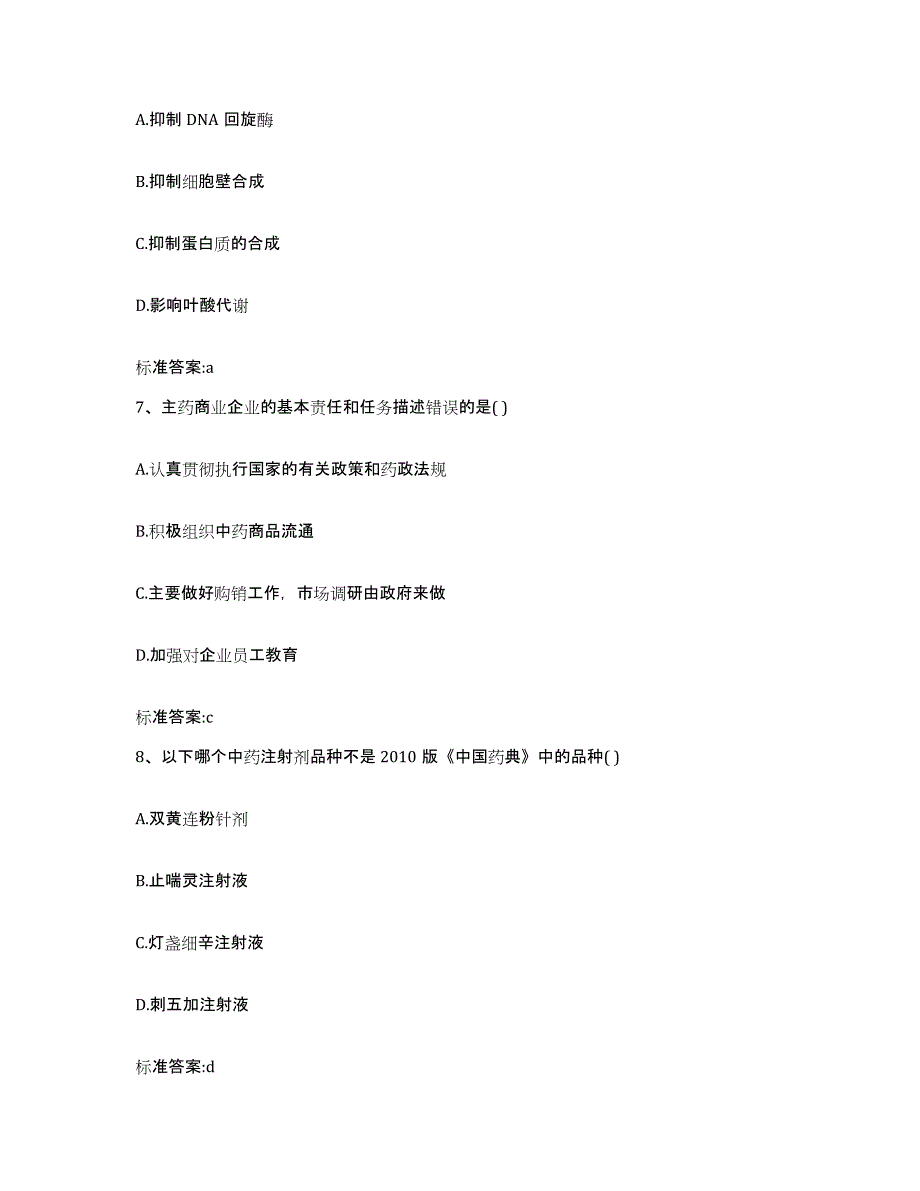 A.抑制 DNA 回旋酶

B.抑制细胞壁合成

C.抑制蛋白质的合成

D.影响叶酸代谢

标准答案:a

7、主药商业企业的基本责任和任务描述错误的是( )

A.认真贯彻执行国家的有关政策和药政法规

B.积极组织中药商品流通

C.主要做好购销工作，市场调研由政府来做

D.加强对企业员工教育

标准答案:c

8、以下哪个中药注射剂品种不是 2010 版《中国药典》中的品种( )

A.双黄连粉针剂

B.止喘灵注射液

C.灯盏细辛注射液

D.刺五加注射液

标准答案:d